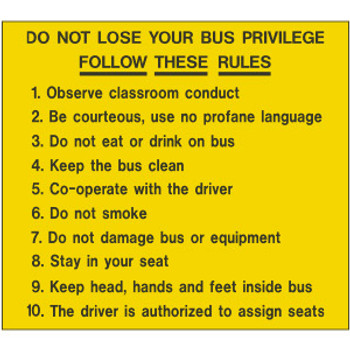 DO NOT LOSE YOUR BUS PRIVILEGE
FOLLOW THESE RULES

1. Observe classroom conduct
2. Be courteous, use no profane language
3. Do not eat or drink on bus
4. Keep the bus clean
5. Co-operate with the driver
6. Do not smoke
7. Do not damage bus or equipment
8. Stay in your seat
9. Keep head, hands and feet inside bus
10. The driver is authorized to assign seats